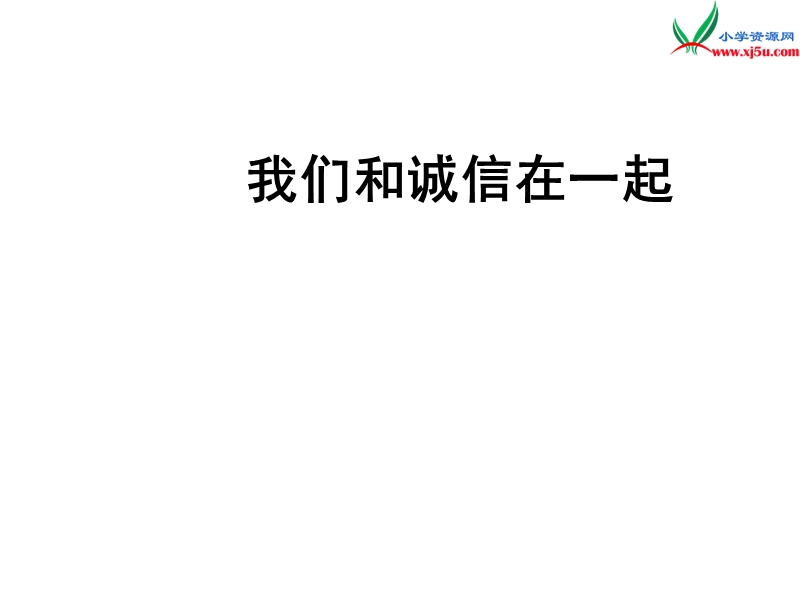 小学资源网
www.xj5u.com

我们和诚信在一起